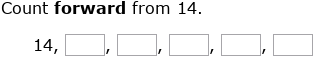 Count **forward** from 14.

14, , , , ,